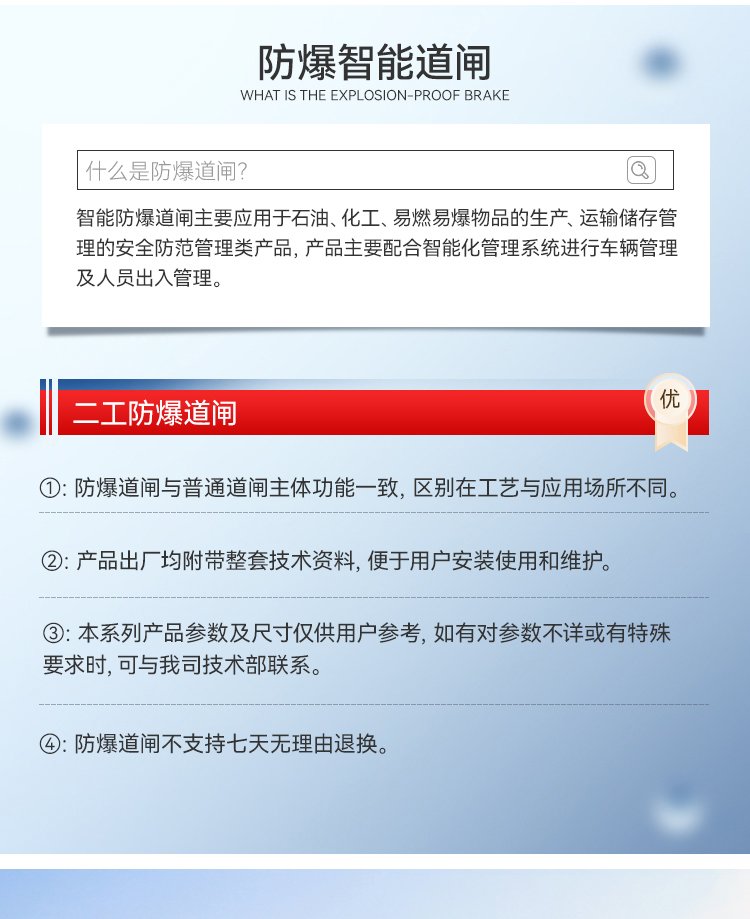 防爆智能道闸
WHAT IS THE EXPLOSION-PROOF BRAKE

什么是防爆道闸?

智能防爆道闸主要应用于石油、化工、易燃易爆物品的生产、运输储存管理的安全防范管理类产品, 产品主要配合智能化管理系统进行车辆管理及人员出入管理。

二工防爆道闸

优

①: 防爆道闸与普通道闸主体功能一致, 区别在工艺与应用场所不同。

②: 产品出厂均附带整套技术资料, 便于用户安装使用和维护。

③: 本系列产品参数及尺寸仅供用户参考, 如有对参数不详或有特殊要求时, 可与我司技术部联系。

④: 防爆道闸不支持七天无理由退换。